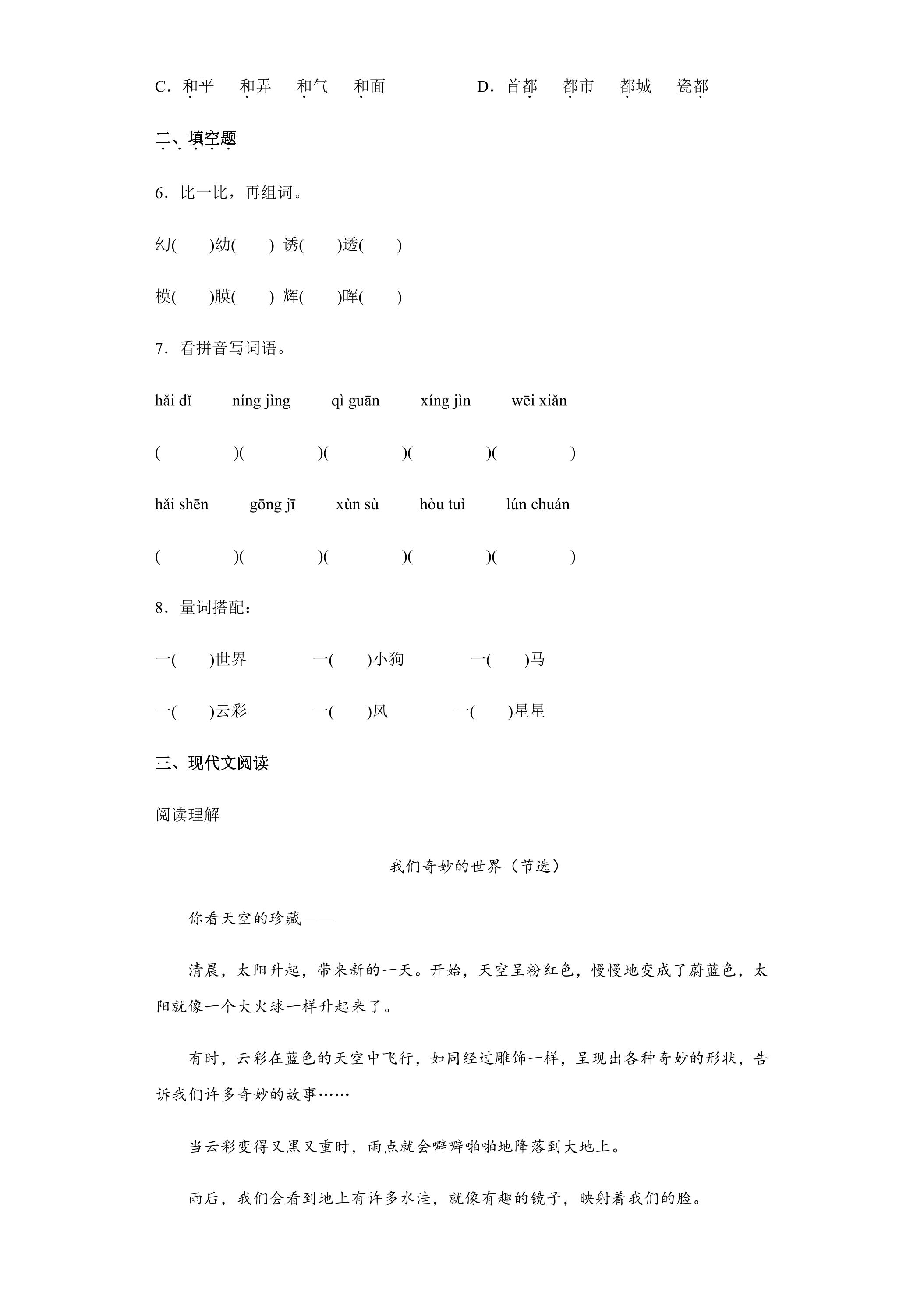 C．和平　和弄　和气　和面　　D．首都　都市　都城　瓷都

二、填空题

6．比一比，再组词。

幻(　　)幼(　　) 诱(　　)透(　　)

模(　　)膜(　　) 辉(　　)晖(　　)

7．看拼音写词语。

hǎi dǐ　níng jìng　qì guān　xíng jìn　wēi xiǎn

(　　)(　　)(　　)(　　)(　　)

hǎi shēn　gōng jī　xùn sù　hòu tuì　lún chuán

(　　)(　　)(　　)(　　)(　　)

8．量词搭配：

一(　　)世界　一(　　)小狗　一(　　)马

一(　　)云彩　一(　　)风　一(　　)星星

三、现代文阅读

阅读理解

我们奇妙的世界（节选）

你看天空的珍藏——

清晨，太阳升起，带来新的一天。开始，天空呈粉红色，慢慢地变成了蔚蓝色，太阳就像一个大火球一样升起来了。

有时，云彩在蓝色的天空中飞行，如同经过雕饰一样，呈现出各种奇妙的形状，告诉我们许多奇妙的故事……

当云彩变得又黑又重时，雨点就会噼噼啪啪地降落到大地上。

雨后，我们会看到地上有许多水洼，就像有趣的镜子，映射着我们的脸。